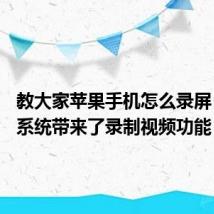 教大家苹果手机怎么录屏
系统带来了录制视频功能